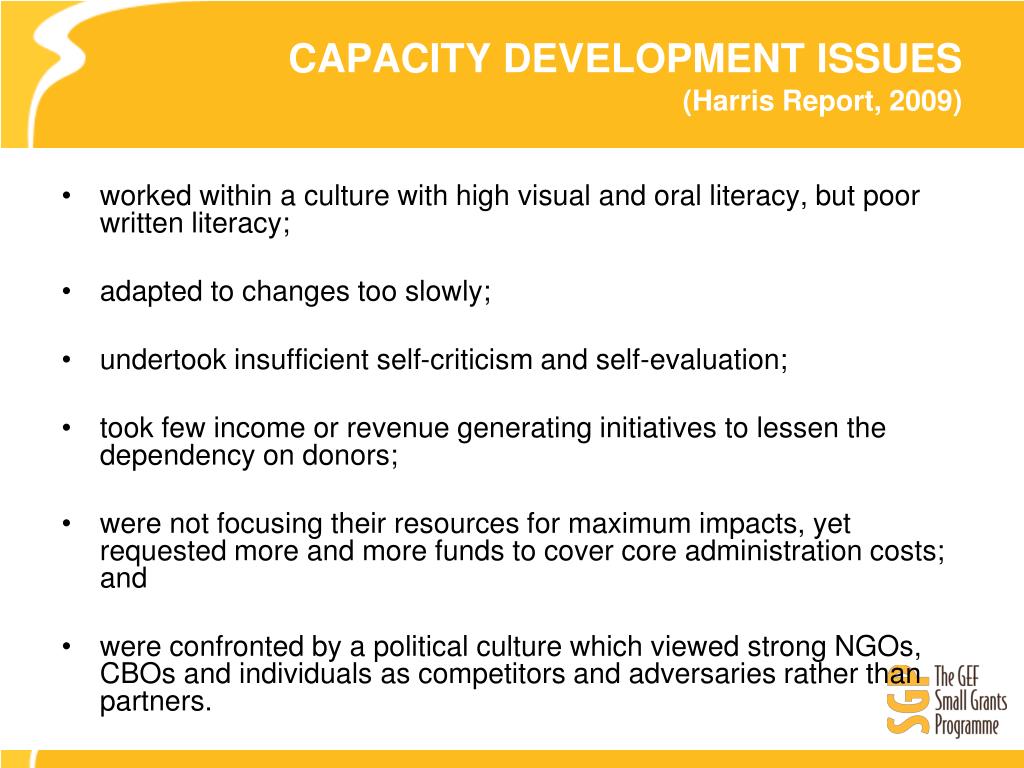 CAPACITY DEVELOPMENT ISSUES
(Harris Report, 2009)

• worked within a culture with high visual and oral literacy, but poor written literacy;

• adapted to changes too slowly;

• undertook insufficient self-criticism and self-evaluation;

• took few income or revenue generating initiatives to lessen the dependency on donors;

• were not focusing their resources for maximum impacts, yet requested more and more funds to cover core administration costs; and

• were confronted by a political culture which viewed strong NGOs, CBOs and individuals as competitors and adversaries rather than partners.

SGP The GEF Small Grants Programme